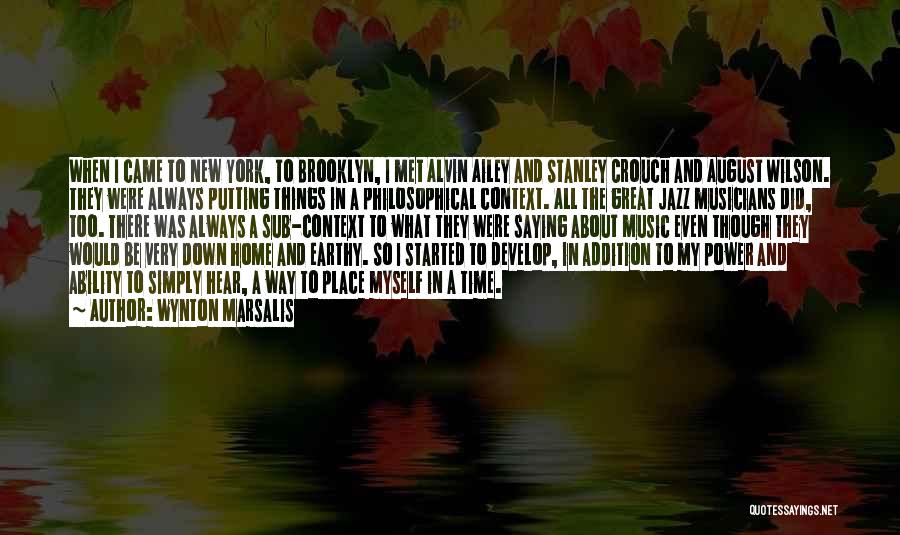 WHEN I CAME TO NEW YORK, TO BROOKLYN, I MET ALVIN AILEY AND STANLEY CROUCH AND AUGUST WILSON. THEY WERE ALWAYS PUTTING THINGS IN A PHILOSOPHICAL CONTEXT. ALL THE GREAT JAZZ MUSICIANS DID, TOO. THERE WAS ALWAYS A SUB-CONTEXT TO WHAT THEY WERE SAYING ABOUT MUSIC EVEN THOUGH THEY WOULD BE VERY DOWN HOME AND EARTHY. SO I STARTED TO DEVELOP, IN ADDITION TO MY POWER AND ABILITY TO SIMPLY HEAR, A WAY TO PLACE MYSELF IN A TIME.

~ AUTHOR: WYNTON MARSALIS

QUOTESSAYINGS.NET